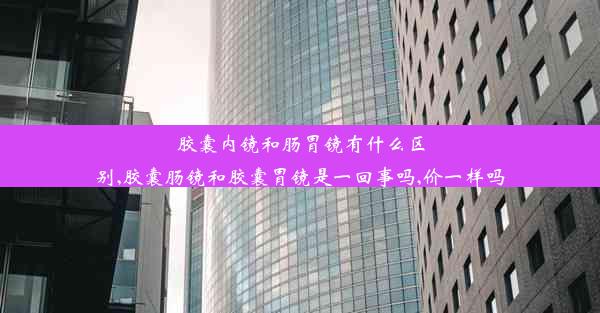 胶囊内镜和肠胃镜有什么区别,胶囊肠镜和胶囊胃镜是一回事吗,价一样吗